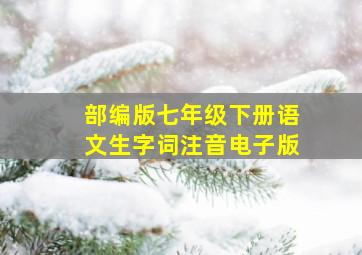 部编版七年级下册语文生字词注音电子版